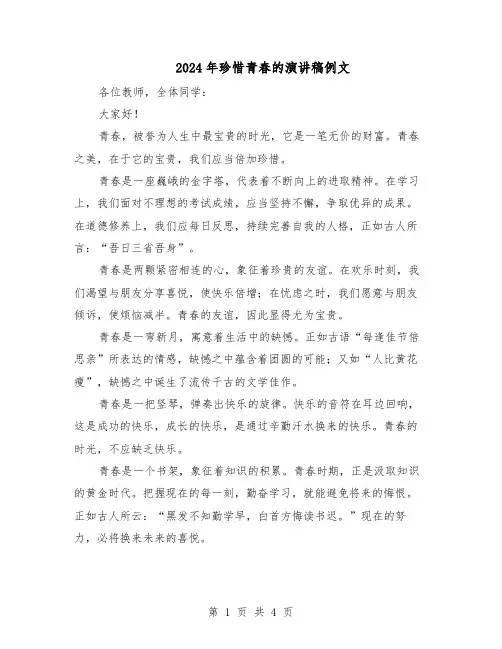 2024年珍惜青春的演讲稿例文

各位教师，全体同学：

大家好！

青春，被誉为人生中最宝贵的时光，它是一笔无价的财富。青春之美，在于它的宝贵，我们应当倍加珍惜。

青春是一座巍峨的金字塔，代表着不断向上的进取精神。在学习上，我们面对不理想的考试成绩，应当坚持不懈，争取优异的成果。在道德修养上，我们应每日反思，持续完善自我的人格，正如古人所言：“吾日三省吾身”。

青春是两颗紧密相连的心，象征着珍贵的友谊。在欢乐时刻，我们渴望与朋友分享喜悦，使快乐倍增；在忧虑之时，我们愿意与朋友倾诉，使烦恼减半。青春的友谊，因此显得尤为宝贵。

青春是一弯新月，寓意着生活中的缺憾。正如古语“每逢佳节倍思亲”所表达的情感，缺憾之中蕴含着团圆的可能；又如“人比黄花瘦”，缺憾之中诞生了流传千古的文学佳作。

青春是一把竖琴，弹奏出快乐的旋律。快乐的音符在耳边回响，这是成功的快乐，成长的快乐，是通过辛勤汗水换来的快乐。青春的时光，不应缺乏快乐。

青春是一个书架，象征着知识的积累。青春时期，正是汲取知识的黄金时代。把握现在的每一刻，勤奋学习，就能避免将来的悔恨。正如古人所云：“黑发不知勤学早，白首方悔读书迟。”现在的努力，必将换来未来的喜悦。

第 1 页 共 4 页